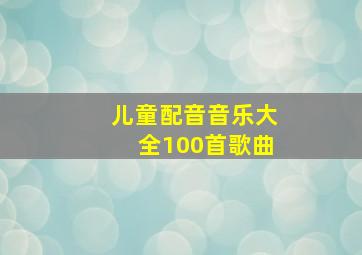 儿童配音音乐大全100首歌曲